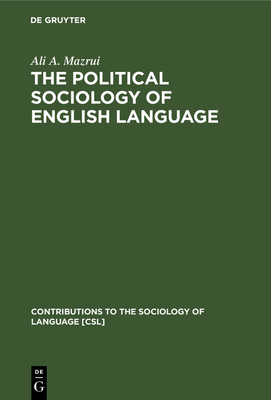 DE GRUYTER

Ali A. Mazrui

THE POLITICAL SOCIOLOGY OF ENGLISH LANGUAGE

CONTRIBUTIONS TO THE SOCIOLOGY OF LANGUAGE [CSL]

DE G